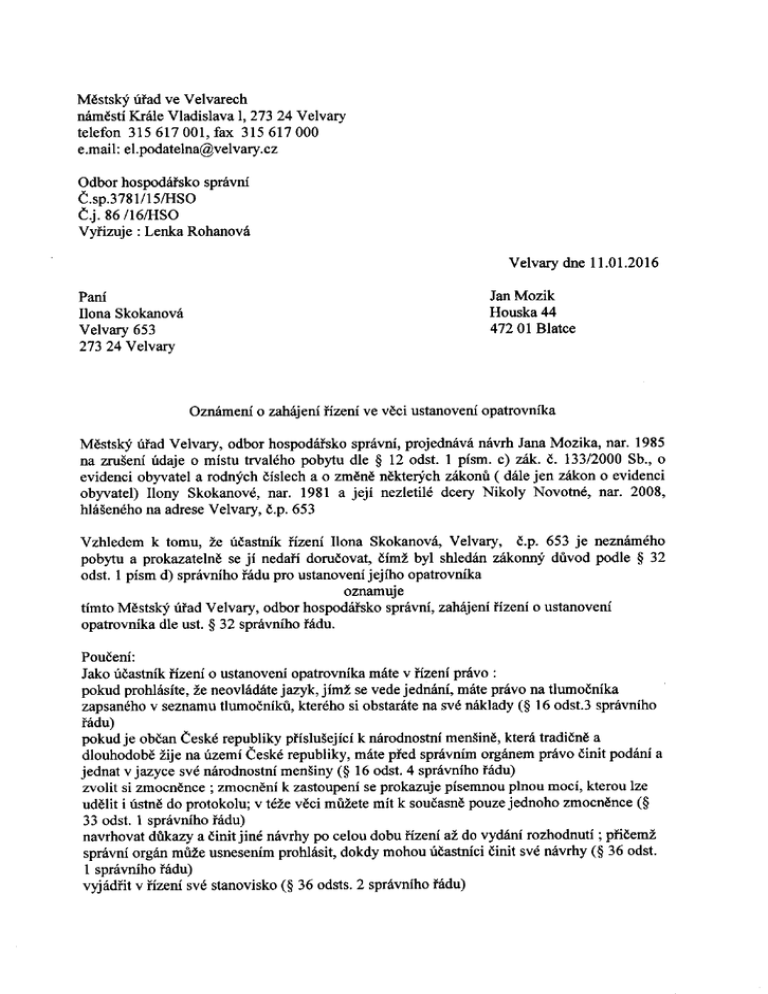 Městský úřad ve Velvarech
náměstí Krále Vladislava l, 273 24 Velvary
telefon 315 617 001, fax 315 617 000
e.mail: el.podatelna@velvary.cz

Odbor hospodářsko správní
Č.sp.3781/15/HSO
Č.j. 86 /16/HSO
Vyřizuje : Lenka Rohanová

Velvary dne 11.01.2016

Paní
Ilona Skokanová
Velvary 653
273 24 Velvary

Jan Mozik
Houska 44
472 01 Blatce

Oznámení o zahájení řízení ve věci ustanovení opatrovníka

Městský úřad Velvary, odbor hospodářsko správní, projednává návrh Jana Mozika, nar. 1985 na zrušení údaje o místu trvalého pobytu dle § 12 odst. 1 písm. c) zák. č. 133/2000 Sb., o evidenci obyvatel a rodných číslech a o změně některých zákonů ( dále jen zákon o evidenci obyvatel) Ilony Skokanové, nar. 1981 a její nezletilé dcery Nikoly Novotné, nar. 2008, hlášeného na adrese Velvary, č.p. 653

Vzhledem k tomu, že účastník řízení Ilona Skokanová, Velvary, č.p. 653 je neznámého pobytu a prokazatelně se jí nedaří doručovat, čímž byl shledán zákonný důvod podle § 32 odst. 1 písm d) správního řádu pro ustanovení jejího opatrovníka
oznamuje
tímto Městský úřad Velvary, odbor hospodářsko správní, zahájení řízení o ustanovení opatrovníka dle ust. § 32 správního řádu.

Poučení:
Jako účastník řízení o ustanovení opatrovníka máte v řízení právo :
pokud prohlásíte, že neovládáte jazyk, jímž se vede jednání, máte právo na tlumočníka zapsaného v seznamu tlumočníků, kterého si obstaráte na své náklady (§ 16 odst.3 správního řádu)
pokud je občan České republiky příslušející k národnostní menšině, která tradičně a dlouhodobě žije na území České republiky, máte před správním orgánem právo činit podání a jednat v jazyce své národnostní menšiny (§ 16 odst. 4 správního řádu)
zvolit si zmocněnce ; zmocnění k zastoupení se prokazuje písemnou plnou mocí, kterou lze udělit i ústně do protokolu; v téže věci můžete mít k současně pouze jednoho zmocněnce (§ 33 odst. 1 správního řádu)
navrhovat důkazy a činit jiné návrhy po celou dobu řízení až do vydání rozhodnutí ; přičemž správní orgán může usnesením prohlásit, dokdy mohou účastníci činit své návrhy (§ 36 odst. 1 správního řádu)
vyjádřit v řízení své stanovisko (§ 36 odsts. 2 správního řádu)